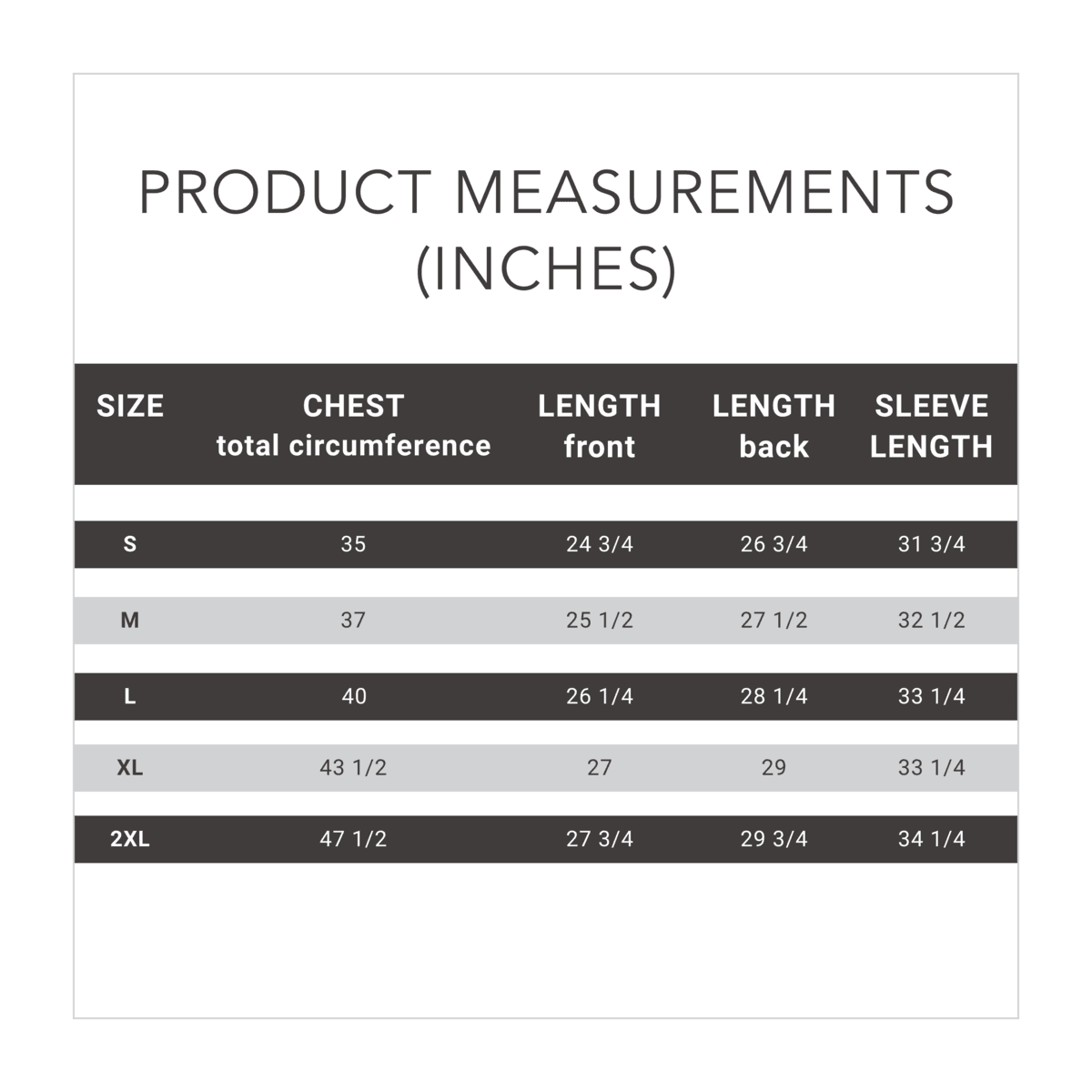 PRODUCT MEASUREMENTS (INCHES)

| SIZE | CHEST total circumference | LENGTH front | LENGTH back | SLEEVE LENGTH |
|---|---|---|---|---|
| S | 35 | 24 3/4 | 26 3/4 | 31 3/4 |
| M | 37 | 25 1/2 | 27 1/2 | 32 1/2 |
| L | 40 | 26 1/4 | 28 1/4 | 33 1/4 |
| XL | 43 1/2 | 27 | 29 | 33 1/4 |
| 2XL | 47 1/2 | 27 3/4 | 29 3/4 | 34 1/4 |